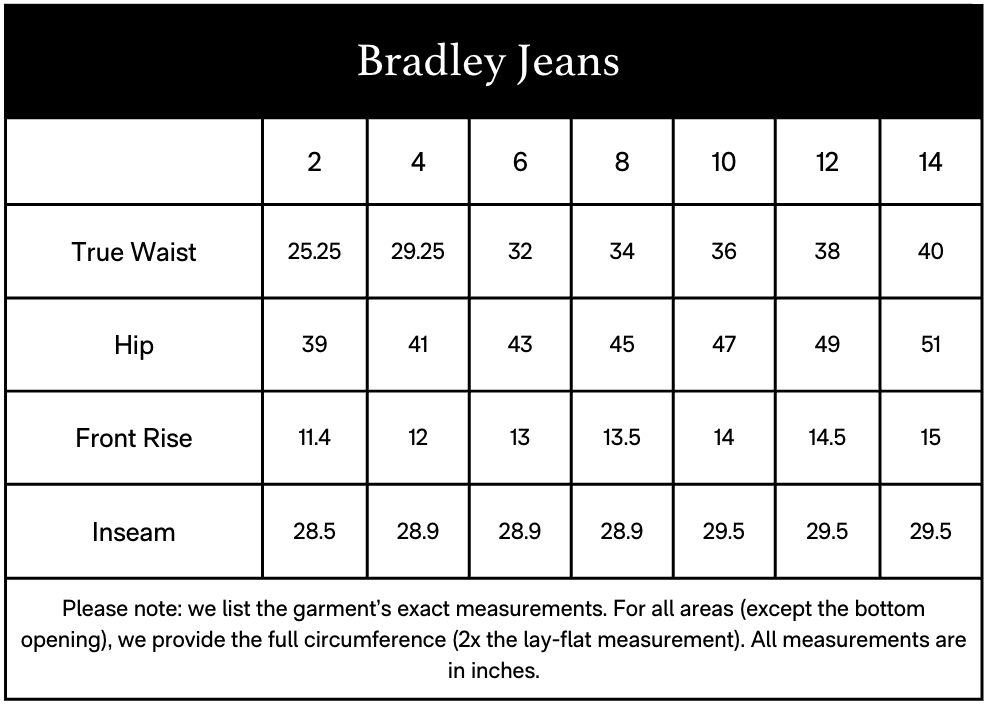 Bradley Jeans

| | 2 | 4 | 6 | 8 | 10 | 12 | 14 |
|---|---|---|---|---|---|---|---|
| True Waist | 25.25 | 29.25 | 32 | 34 | 36 | 38 | 40 |
| Hip | 39 | 41 | 43 | 45 | 47 | 49 | 51 |
| Front Rise | 11.4 | 12 | 13 | 13.5 | 14 | 14.5 | 15 |
| Inseam | 28.5 | 28.9 | 28.9 | 28.9 | 29.5 | 29.5 | 29.5 |

Please note: we list the garment's exact measurements. For all areas (except the bottom opening), we provide the full circumference (2x the lay-flat measurement). All measurements are in inches.